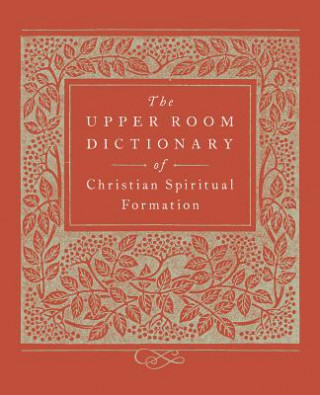 The
UPPER ROOM
DICTIONARY
of
Christian Spiritual
Formation